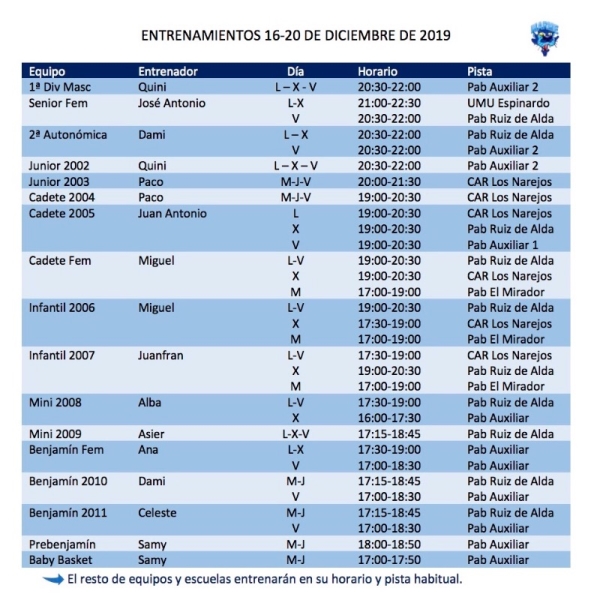 ENTRENAMIENTOS 16-20 DE DICIEMBRE DE 2019

| Equipo | Entrenador | Día | Horario | Pista |
|---|---|---|---|---|
| 1ª Div Masc | Quini | L – X - V | 20:30-22:00 | Pab Auxiliar 2 |
| Senior Fem | José Antonio | L-X | 21:00-22:30 | UMU Espinardo |
| | | V | 20:30-22:00 | Pab Ruiz de Alda |
| 2ª Autonómica | Dami | L – X | 20:30-22:00 | Pab Ruiz de Alda |
| | | V | 20:30-22:00 | Pab Auxiliar 2 |
| Junior 2002 | Quini | L – X – V | 20:30-22:00 | Pab Auxiliar 2 |
| Junior 2003 | Paco | M-J-V | 20:00-21:30 | CAR Los Narejos |
| Cadete 2004 | Paco | M-J-V | 19:00-20:30 | CAR Los Narejos |
| Cadete 2005 | Juan Antonio | L | 19:00-20:30 | CAR Los Narejos |
| | | X | 19:00-20:30 | Pab Ruiz de Alda |
| | | V | 19:00-20:30 | Pab Auxiliar 1 |
| Cadete Fem | Miguel | L-V | 19:00-20:30 | Pab Ruiz de Alda |
| | | X | 19:00-20:30 | CAR Los Narejos |
| | | M | 17:00-19:00 | Pab El Mirador |
| Infantil 2006 | Miguel | L-V | 19:00-20:30 | Pab Ruiz de Alda |
| | | X | 17:30-19:00 | CAR Los Narejos |
| | | M | 17:00-19:00 | Pab El Mirador |
| Infantil 2007 | Juanfran | L-V | 17:30-19:00 | CAR Los Narejos |
| | | X | 19:00-20:30 | Pab Ruiz de Alda |
| | | M | 17:00-19:00 | Pab El Mirador |
| Mini 2008 | Alba | L-V | 17:30-19:00 | Pab Ruiz de Alda |
| | | X | 16:00-17:30 | Pab Auxiliar |
| Mini 2009 | Asier | L-X-V | 17:15-18:45 | Pab Ruiz de Alda |
| Benjamín Fem | Ana | L-X | 17:30-19:00 | Pab Auxiliar |
| | | V | 17:00-18:30 | Pab Auxiliar |
| Benjamín 2010 | Dami | M-J | 17:15-18:45 | Pab Ruiz de Alda |
| | | V | 17:00-18:30 | Pab Auxiliar |
| Benjamín 2011 | Celeste | M-J | 17:15-18:45 | Pab Ruiz de Alda |
| | | V | 17:00-18:30 | Pab Auxiliar |
| Prebenjamín | Samy | M-J | 18:00-18:50 | Pab Auxiliar |
| Baby Basket | Samy | M-J | 17:00-17:50 | Pab Auxiliar |

El resto de equipos y escuelas entrenarán en su horario y pista habitual.